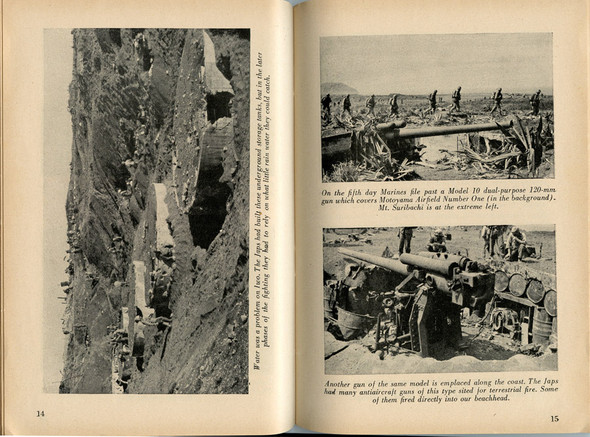 Water was a problem on Iwo. The Japs had built these underground storage tanks, but in the later phases of the fighting they had to rely on what little rain water they could catch.

14

On the fifth day Marines file past a Model 10 dual-purpose 120-mm gun which covers Motoyama Airfield Number One (in the background). Mt. Suribachi is at the extreme left.

Another gun of the same model is emplaced along the coast. The Japs had many antiaircraft guns of this type sited for terrestrial fire. Some of them fired directly into our beachhead.

15